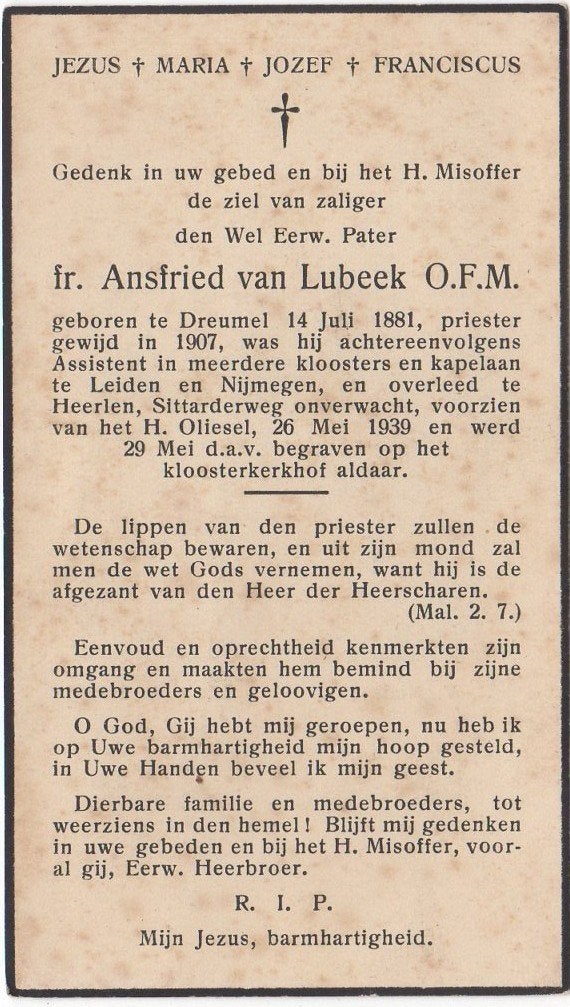 JEZUS † MARIA † JOZEF † FRANCISCUS

†

Gedenk in uw gebed en bij het H. Misoffer de ziel van zaliger

den Wel Eerw. Pater

fr. Ansfried van Lubeek O.F.M.

geboren te Dreumel 14 Juli 1881, priester gewijd in 1907, was hij achtereenvolgens Assistent in meerdere kloosters en kapelaan te Leiden en Nijmegen, en overleed te Heerlen, Sittarderweg onverwacht, voorzien van het H. Oliesel, 26 Mei 1939 en werd 29 Mei d.a.v. begraven op het kloosterkerkhof aldaar.

De lippen van den priester zullen de wetenschap bewaren, en uit zijn mond zal men de wet Gods vernemen, want hij is de afgezant van den Heer der Heerscharen. (Mal. 2. 7.)

Eenvoud en oprechtheid kenmerkten zijn omgang en maakten hem bemind bij zijne medebroeders en geloovigen.

O God, Gij hebt mij geroepen, nu heb ik op Uwe barmhartigheid mijn hoop gesteld, in Uwe Handen beveel ik mijn geest.

Dierbare familie en medebroeders, tot weerziens in den hemel! Blijft mij gedenken in uwe gebeden en bij het H. Misoffer, vooral gij, Eerw. Heerbroer.

R. I. P.

Mijn Jezus, barmhartigheid.